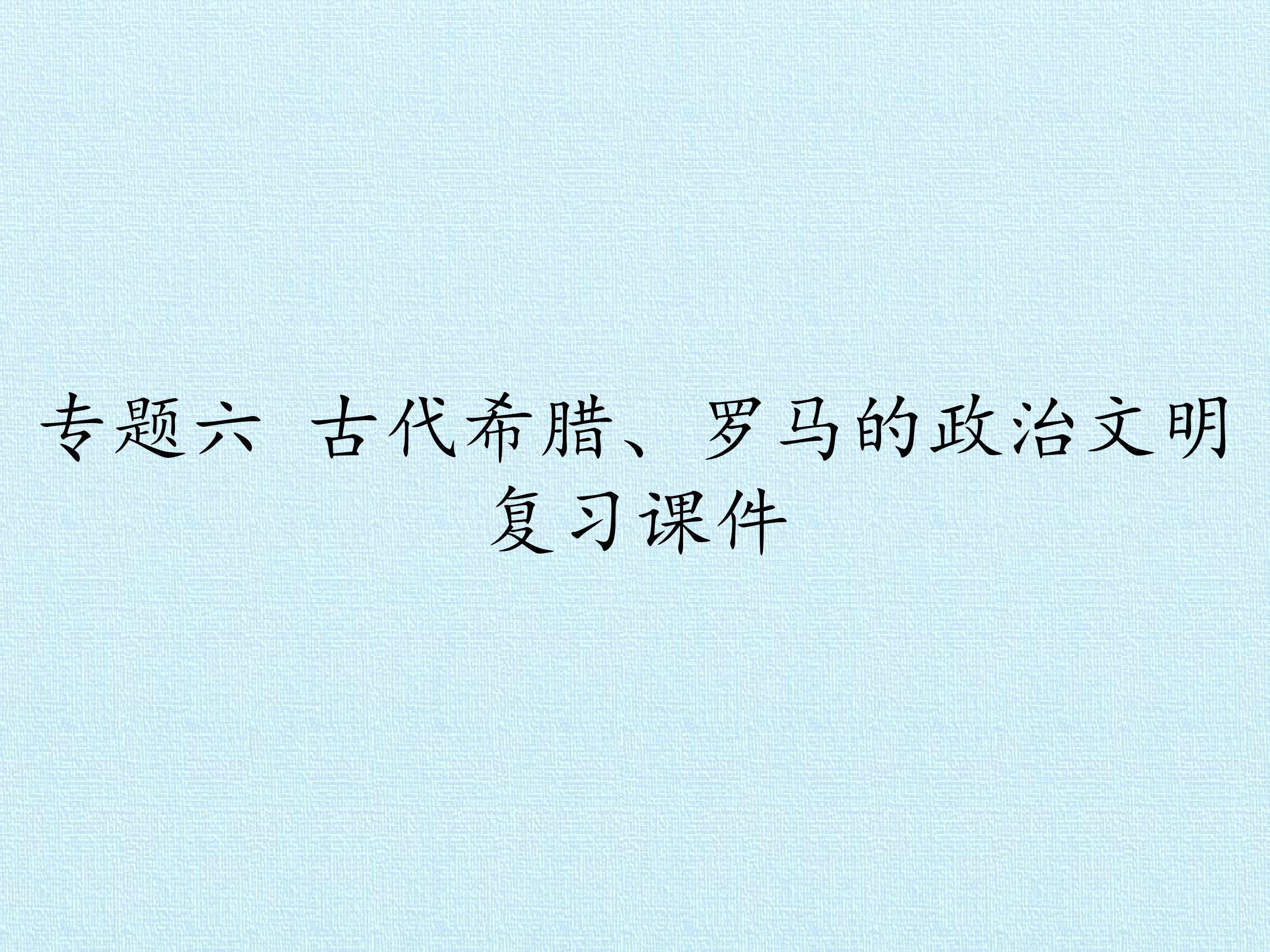 专题六 古代希腊、罗马的政治文明 复习课件